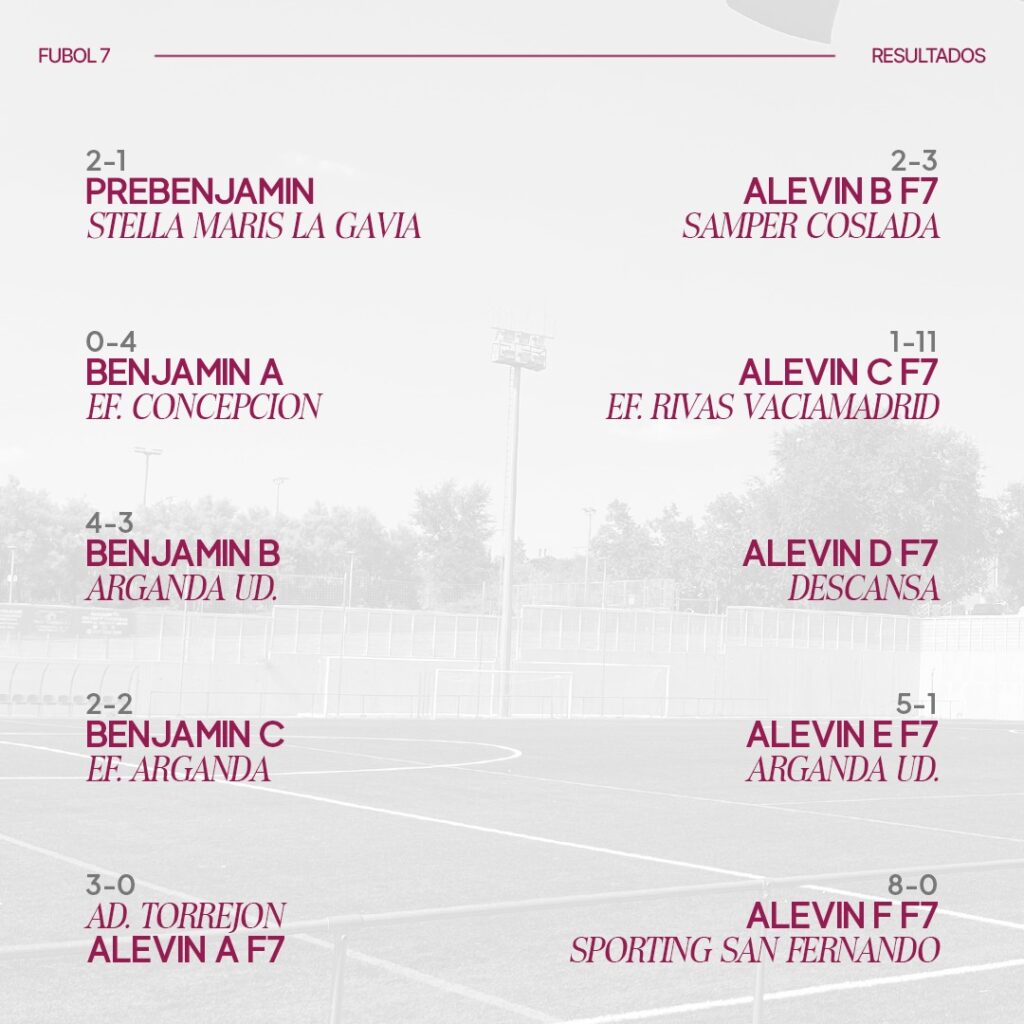 FUBOL 7

RESULTADOS

2-1
PREBENJAMIN
STELLA MARIS LA GAVIA

0-4
BENJAMIN A
EF. CONCEPCION

4-3
BENJAMIN B
ARGANDA UD.

2-2
BENJAMIN C
EF. ARGANDA

3-0
AD. TORREJON
ALEVIN A F7

2-3
ALEVIN B F7
SAMPER COSLADA

1-11
ALEVIN C F7
EF. RIVAS VACIAMADRID

ALEVIN D F7
DESCANSA

5-1
ALEVIN E F7
ARGANDA UD.

8-0
ALEVIN F F7
SPORTING SAN FERNANDO